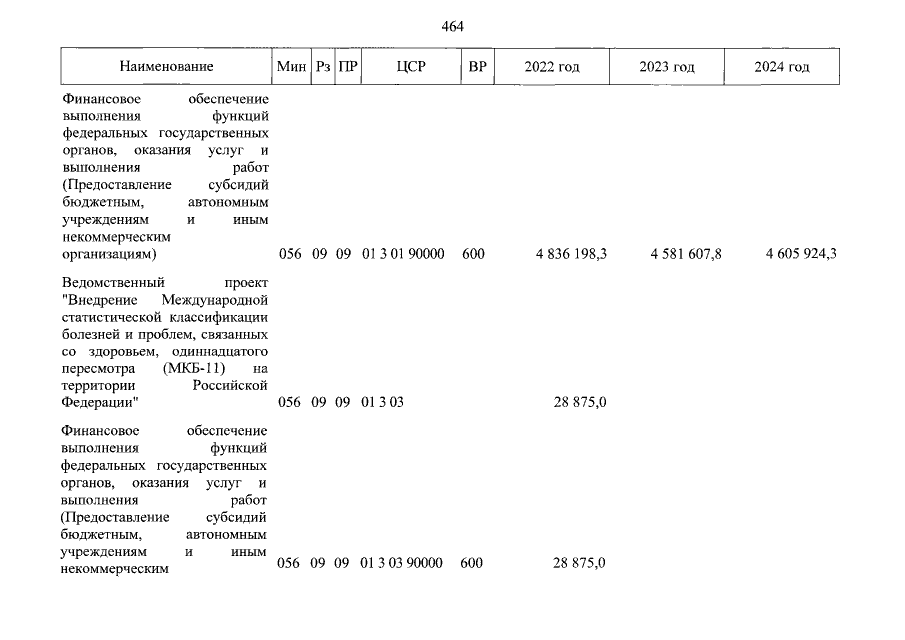 464

| Наименование | Мин | Рз | ПР | ЦСР | ВР | 2022 год | 2023 год | 2024 год |
|---|---|---|---|---|---|---|---|---|
| Финансовое обеспечение выполнения функций федеральных государственных органов, оказания услуг и выполнения работ (Предоставление субсидий бюджетным, автономным учреждениям и иным некоммерческим организациям) | 056 | 09 | 09 | 01 3 01 90000 | 600 | 4 836 198,3 | 4 581 607,8 | 4 605 924,3 |
| Ведомственный проект "Внедрение Международной статистической классификации болезней и проблем, связанных со здоровьем, одиннадцатого пересмотра (МКБ-11) на территории Российской Федерации" | 056 | 09 | 09 | 01 3 03 | | 28 875,0 | | |
| Финансовое обеспечение выполнения функций федеральных государственных органов, оказания услуг и выполнения работ (Предоставление субсидий бюджетным, автономным учреждениям и иным некоммерческим | 056 | 09 | 09 | 01 3 03 90000 | 600 | 28 875,0 | | |